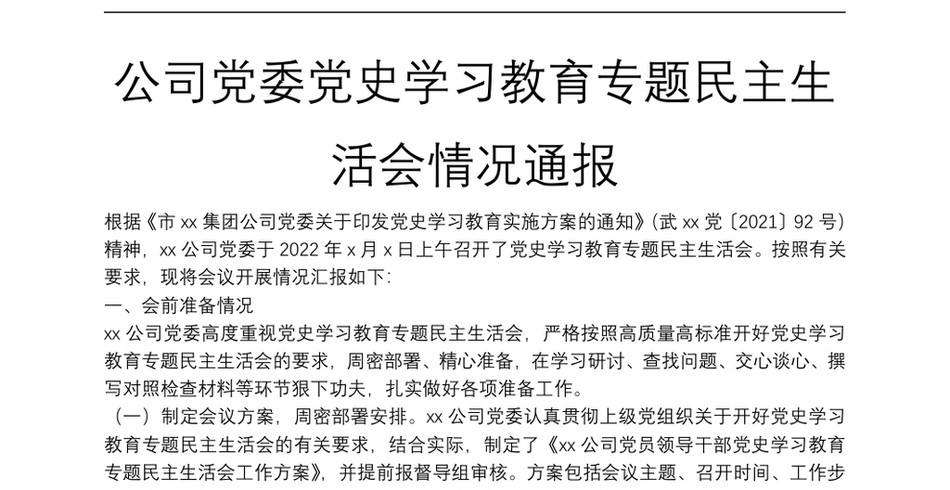 公司党委党史学习教育专题民主生活会情况通报

根据《市 xx 集团公司党委关于印发党史学习教育实施方案的通知》(武 xx 党〔2021〕92 号)精神，xx 公司党委于 2022 年 x 月 x 日上午召开了党史学习教育专题民主生活会。按照有关要求，现将会议开展情况汇报如下:

一、会前准备情况

xx 公司党委高度重视党史学习教育专题民主生活会，严格按照高质量高标准开好党史学习教育专题民主生活会的要求，周密部署、精心准备，在学习研讨、查找问题、交心谈心、撰写对照检查材料等环节狠下功夫，扎实做好各项准备工作。

（一）制定会议方案，周密部署安排。xx 公司党委认真贯彻上级党组织关于开好党史学习教育专题民主生活会的有关要求，结合实际，制定了《xx 公司党员领导干部党史学习教育专题民主生活会工作方案》，并提前报督导组审核。方案包括会议主题、召开时间、工作步